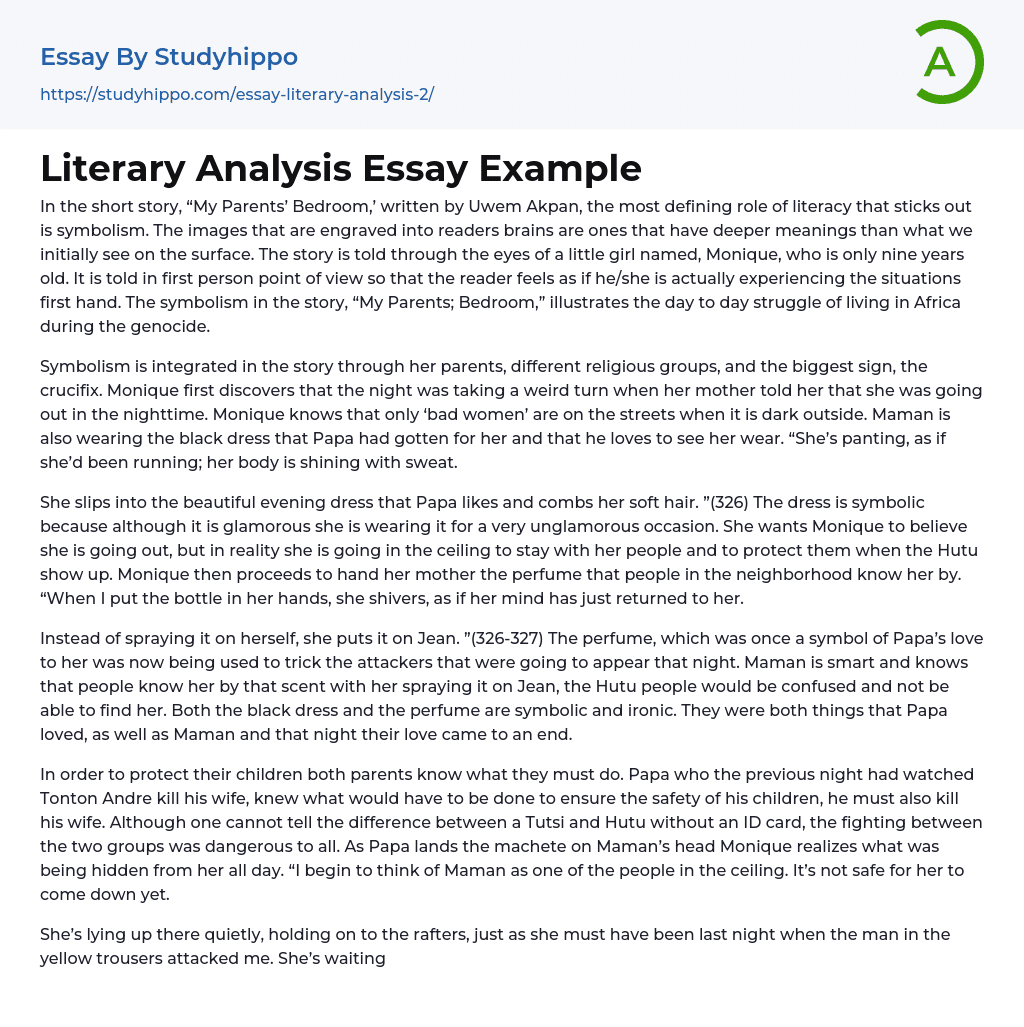 Essay By Studyhippo
https://studyhippo.com/essay-literary-analysis-2/

A

Literary Analysis Essay Example

In the short story, “My Parents’ Bedroom,’ written by Uwem Akpan, the most defining role of literacy that sticks out is symbolism. The images that are engraved into readers brains are ones that have deeper meanings than what we initially see on the surface. The story is told through the eyes of a little girl named, Monique, who is only nine years old. It is told in first person point of view so that the reader feels as if he/she is actually experiencing the situations first hand. The symbolism in the story, “My Parents; Bedroom,” illustrates the day to day struggle of living in Africa during the genocide.

Symbolism is integrated in the story through her parents, different religious groups, and the biggest sign, the crucifix. Monique first discovers that the night was taking a weird turn when her mother told her that she was going out in the nighttime. Monique knows that only ‘bad women’ are on the streets when it is dark outside. Maman is also wearing the black dress that Papa had gotten for her and that he loves to see her wear. “She’s panting, as if she’d been running; her body is shining with sweat.

She slips into the beautiful evening dress that Papa likes and combs her soft hair. ”(326) The dress is symbolic because although it is glamorous she is wearing it for a very unglamorous occasion. She wants Monique to believe she is going out, but in reality she is going in the ceiling to stay with her people and to protect them when the Hutu show up. Monique then proceeds to hand her mother the perfume that people in the neighborhood know her by. “When I put the bottle in her hands, she shivers, as if her mind has just returned to her.

Instead of spraying it on herself, she puts it on Jean. ”(326-327) The perfume, which was once a symbol of Papa’s love to her was now being used to trick the attackers that were going to appear that night. Maman is smart and knows that people know her by that scent with her spraying it on Jean, the Hutu people would be confused and not be able to find her. Both the black dress and the perfume are symbolic and ironic. They were both things that Papa loved, as well as Maman and that night their love came to an end.

In order to protect their children both parents know what they must do. Papa who the previous night had watched Tonton Andre kill his wife, knew what would have to be done to ensure the safety of his children, he must also kill his wife. Although one cannot tell the difference between a Tutsi and Hutu without an ID card, the fighting between the two groups was dangerous to all. As Papa lands the machete on Maman’s head Monique realizes what was being hidden from her all day. “I begin to think of Maman as one of the people in the ceiling. It’s not safe for her to come down yet.

She’s lying up there quietly, holding on to the rafters, just as she must have been last night when the man in the yellow trousers attacked me. She’s waiting